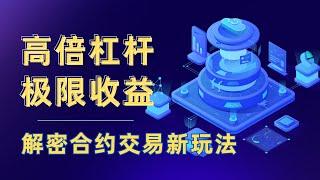 高倍杠杆
极限收益

解密合约交易新玩法